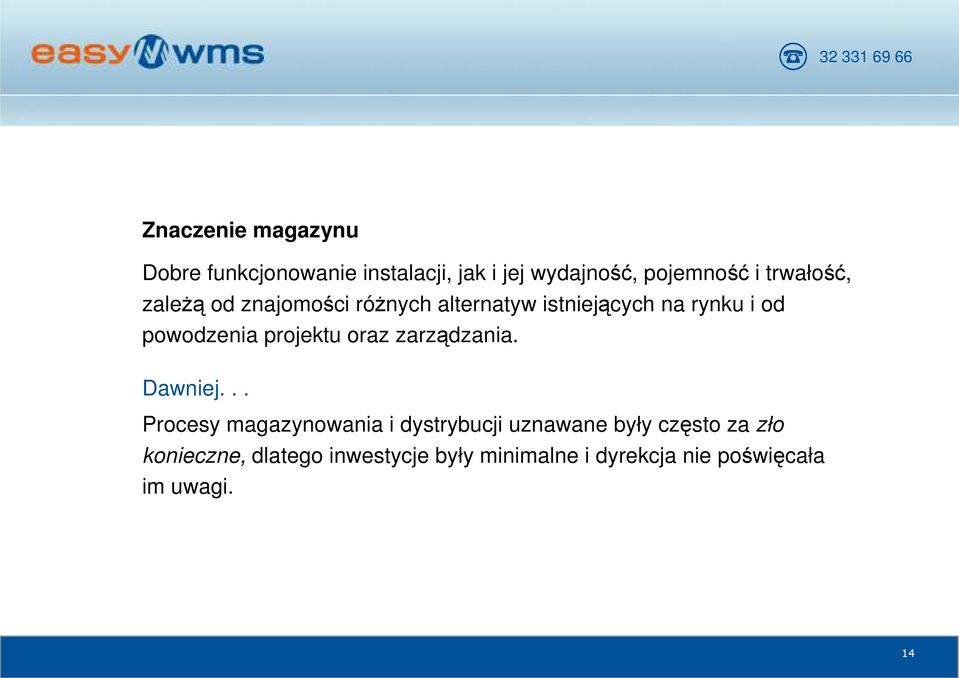 easy wms

32 331 69 66

Znaczenie magazynu

Dobre funkcjonowanie instalacji, jak i jej wydajność, pojemność i trwałość, zależą od znajomości różnych alternatyw istniejących na rynku i od powodzenia projektu oraz zarządzania.

Dawniej. . .

Procesy magazynowania i dystrybucji uznawane były często za zło konieczne, dlatego inwestycje były minimalne i dyrekcja nie poświęcała im uwagi.

14